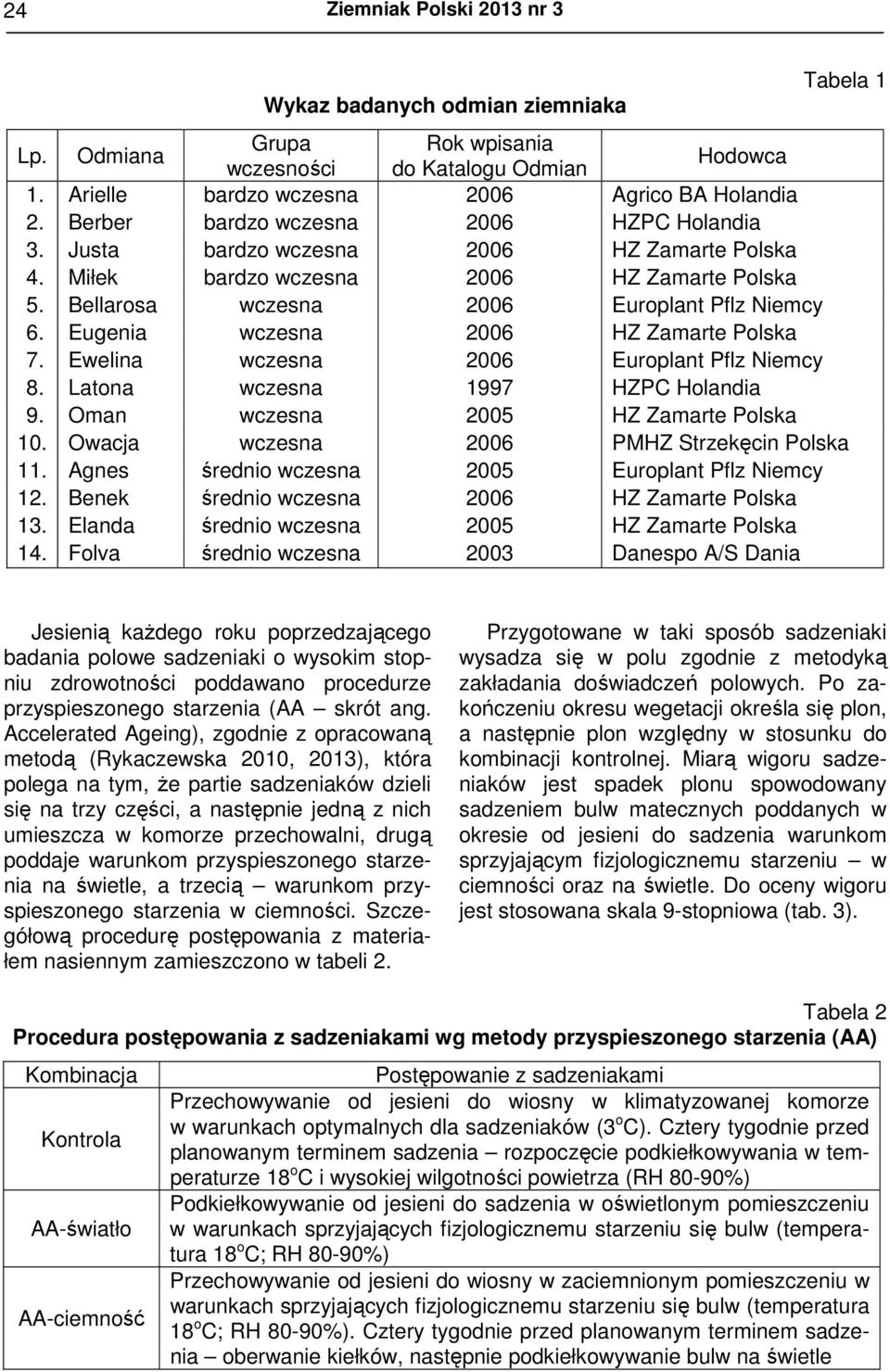 24 Ziemniak Polski 2013 nr 3

Tabela 1

Wykaz badanych odmian ziemniaka

| Lp. | Odmiana | Grupa wczesności | Rok wpisania do Katalogu Odmian | Hodowca |
|---|---|---|---|---|
| 1. | Arielle | bardzo wczesna | 2006 | Agrico BA Holandia |
| 2. | Berber | bardzo wczesna | 2006 | HZPC Holandia |
| 3. | Justa | bardzo wczesna | 2006 | HZ Zamarte Polska |
| 4. | Miłek | bardzo wczesna | 2006 | HZ Zamarte Polska |
| 5. | Bellarosa | wczesna | 2006 | Europlant Pflz Niemcy |
| 6. | Eugenia | wczesna | 2006 | HZ Zamarte Polska |
| 7. | Ewelina | wczesna | 2006 | Europlant Pflz Niemcy |
| 8. | Latona | wczesna | 1997 | HZPC Holandia |
| 9. | Oman | wczesna | 2005 | HZ Zamarte Polska |
| 10. | Owacja | wczesna | 2006 | PMHZ Strzekęcin Polska |
| 11. | Agnes | średnio wczesna | 2005 | Europlant Pflz Niemcy |
| 12. | Benek | średnio wczesna | 2006 | HZ Zamarte Polska |
| 13. | Elanda | średnio wczesna | 2005 | HZ Zamarte Polska |
| 14. | Folva | średnio wczesna | 2003 | Danespo A/S Dania |

Jesienią każdego roku poprzedzającego badania polowe sadzeniaki o wysokim stopniu zdrowotności poddawano procedurze przyspieszonego starzenia (AA – skrót ang. Accelerated Ageing), zgodnie z opracowaną metodą (Rykaczewska 2010, 2013), która polega na tym, że partie sadzeniaków dzieli się na trzy części, a następnie jedną z nich umieszcza w komorze przechowalni, drugą poddaje warunkom przyspieszonego starzenia na świetle, a trzecią – warunkom przyspieszonego starzenia w ciemności. Szczegółową procedurę postępowania z materiałem nasiennym zamieszczono w tabeli 2.

Przygotowane w taki sposób sadzeniaki wysadza się w polu zgodnie z metodyką zakładania doświadczeń polowych. Po zakończeniu okresu wegetacji określa się plon, a następnie plon względny w stosunku do kombinacji kontrolnej. Miarą wigoru sadzeniaków jest spadek plonu spowodowany sadzeniem bulw matecznych poddanych w okresie od jesieni do sadzenia warunkom sprzyjającym fizjologicznemu starzeniu – w ciemności oraz na świetle. Do oceny wigoru jest stosowana skala 9-stopniowa (tab. 3).

Tabela 2
Procedura postępowania z sadzeniakami wg metody przyspieszonego starzenia (AA)

| Kombinacja | Postępowanie z sadzeniakami |
|---|---|
| Kontrola | Przechowywanie od jesieni do wiosny w klimatyzowanej komorze w warunkach optymalnych dla sadzeniaków ($3^oC$). Cztery tygodnie przed planowanym terminem sadzenia – rozpoczęcie podkiełkowywania w temperaturze $18^oC$ i wysokiej wilgotności powietrza (RH 80-90%) |
| AA-światło | Podkiełkowywanie od jesieni do sadzenia w oświetlonym pomieszczeniu w warunkach sprzyjających fizjologicznemu starzeniu się bulw (temperatura $18^oC$; RH 80-90%) |
| AA-ciemność | Przechowywanie od jesieni do wiosny w zaciemnionym pomieszczeniu w warunkach sprzyjających fizjologicznemu starzeniu się bulw (temperatura $18^oC$; RH 80-90%). Cztery tygodnie przed planowanym terminem sadzenia – oberwanie kiełków, następnie podkiełkowywanie bulw na świetle |